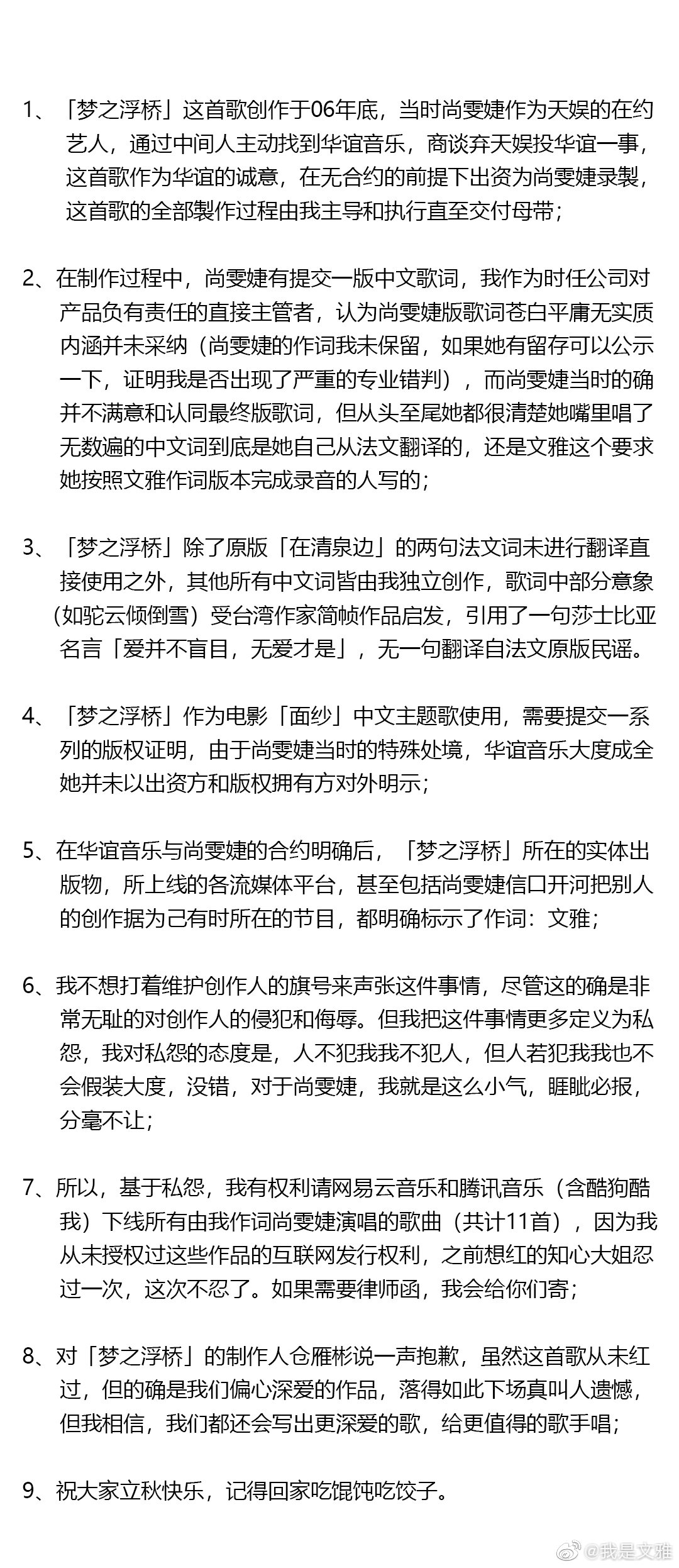 1、「梦之浮桥」这首歌创作于06年底，当时尚雯婕作为天娱的在约艺人，通过中间人主动找到华谊音乐，商谈弃天娱投华谊一事，这首歌作为华谊的诚意，在无合约的前提下出资为尚雯婕录製，这首歌的全部製作过程由我主导和执行直至交付母带；

2、在制作过程中，尚雯婕有提交一版中文歌词，我作为时任公司对产品负有责任的直接主管者，认为尚雯婕版歌词苍白平庸无实质内涵并未采纳（尚雯婕的作词我未保留，如果她有留存可以公示一下，证明我是否出现了严重的专业错判），而尚雯婕当时的确并不满意和认同最终版歌词，但从头至尾她都很清楚她嘴里唱了无数遍的中文词到底是她自己从法文翻译的，还是文雅这个要求她按照文雅作词版本完成录音的人写的；

3、「梦之浮桥」除了原版「在清泉边」的两句法文词未进行翻译直接使用之外，其他所有中文词皆由我独立创作，歌词中部分意象（如驼云倾倒雪）受台湾作家简帧作品启发，引用了一句莎士比亚名言「爱并不盲目，无爱才是」，无一句翻译自法文原版民谣。

4、「梦之浮桥」作为电影「面纱」中文主题歌使用，需要提交一系列的版权证明，由于尚雯婕当时的特殊处境，华谊音乐大度成全她并未以出资方和版权拥有方对外明示；

5、在华谊音乐与尚雯婕的合约明确后，「梦之浮桥」所在的实体出版物，所上线的各流媒体平台，甚至包括尚雯婕信口开河把别人的创作据为己有时所在的节目，都明确标示了作词：文雅；

6、我不想打着维护创作人的旗号来声张这件事情，尽管这的确是非常无耻的对创作人的侵犯和侮辱。但我把这件事情更多定义为私怨，我对私怨的态度是，人不犯我我不犯人，但人若犯我我也不会假装大度，没错，对于尚雯婕，我就是这么小气，睚眦必报，分毫不让；

7、所以，基于私怨，我有权利请网易云音乐和腾讯音乐（含酷狗酷我）下线所有由我作词尚雯婕演唱的歌曲（共计11首），因为我从未授权过这些作品的互联网发行权利，之前想红的知心大姐忍过一次，这次不忍了。如果需要律师函，我会给你们寄；

8、对「梦之浮桥」的制作人仓雁彬说一声抱歉，虽然这首歌从未红过，但的确是我们偏心深爱的作品，落得如此下场真叫人遗憾，但我相信，我们都还会写出更深爱的歌，给更值得的歌手唱；

9、祝大家立秋快乐，记得回家吃馄饨吃饺子。

@我是文雅